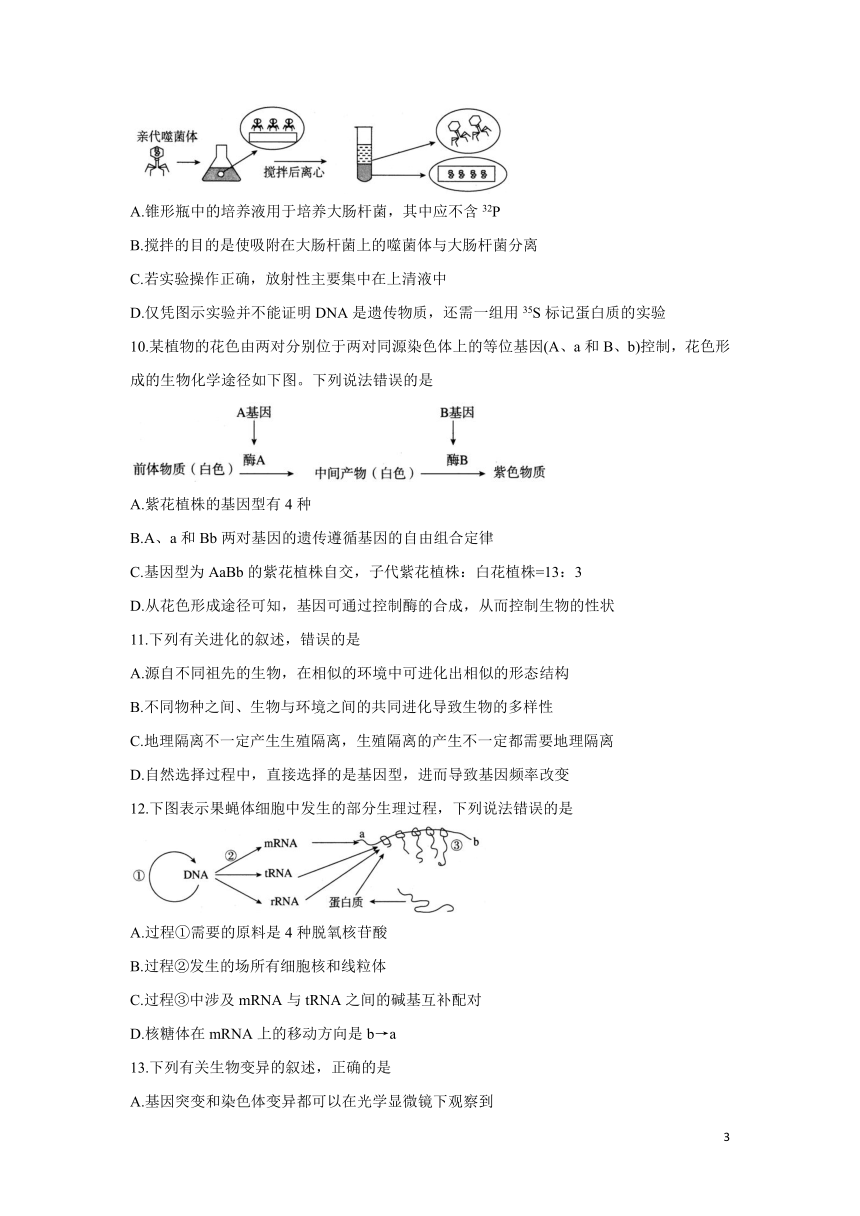 亲代噬菌体

搅拌后离心

A.锥形瓶中的培养液用于培养大肠杆菌，其中应不含 $^{32}P$

B.搅拌的目的是使吸附在大肠杆菌上的噬菌体与大肠杆菌分离

C.若实验操作正确，放射性主要集中在上清液中

D.仅凭图示实验并不能证明 DNA 是遗传物质，还需一组用 $^{35}S$ 标记蛋白质的实验

10.某植物的花色由两对分别位于两对同源染色体上的等位基因(A、a 和 B、b)控制，花色形成的生物化学途径如下图。下列说法错误的是

A基因　B基因

前体物质（白色）　酶A　中间产物（白色）　酶B　紫色物质

A.紫花植株的基因型有 4 种

B.A、a 和 Bb 两对基因的遗传遵循基因的自由组合定律

C.基因型为 AaBb 的紫花植株自交，子代紫花植株：白花植株=13：3

D.从花色形成途径可知，基因可通过控制酶的合成，从而控制生物的性状

11.下列有关进化的叙述，错误的是

A.源自不同祖先的生物，在相似的环境中可进化出相似的形态结构

B.不同物种之间、生物与环境之间的共同进化导致生物的多样性

C.地理隔离不一定产生生殖隔离，生殖隔离的产生不一定都需要地理隔离

D.自然选择过程中，直接选择的是基因型，进而导致基因频率改变

12.下图表示果蝇体细胞中发生的部分生理过程，下列说法错误的是

① DNA ② mRNA tRNA rRNA a ③ b 蛋白质

A.过程①需要的原料是 4 种脱氧核苷酸

B.过程②发生的场所有细胞核和线粒体

C.过程③中涉及 mRNA 与 tRNA 之间的碱基互补配对

D.核糖体在 mRNA 上的移动方向是 b→a

13.下列有关生物变异的叙述，正确的是

A.基因突变和染色体变异都可以在光学显微镜下观察到

3